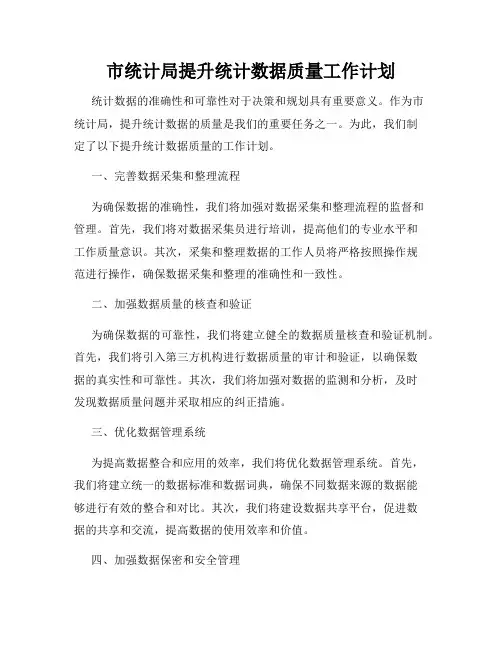 市统计局提升统计数据质量工作计划

统计数据的准确性和可靠性对于决策和规划具有重要意义。作为市统计局，提升统计数据的质量是我们的重要任务之一。为此，我们制定了以下提升统计数据质量的工作计划。

一、完善数据采集和整理流程

为确保数据的准确性，我们将加强对数据采集和整理流程的监督和管理。首先，我们将对数据采集员进行培训，提高他们的专业水平和工作质量意识。其次，采集和整理数据的工作人员将严格按照操作规范进行操作，确保数据采集和整理的准确性和一致性。

二、加强数据质量的核查和验证

为确保数据的可靠性，我们将建立健全的数据质量核查和验证机制。首先，我们将引入第三方机构进行数据质量的审计和验证，以确保数据的真实性和可靠性。其次，我们将加强对数据的监测和分析，及时发现数据质量问题并采取相应的纠正措施。

三、优化数据管理系统

为提高数据整合和应用的效率，我们将优化数据管理系统。首先，我们将建立统一的数据标准和数据词典，确保不同数据来源的数据能够进行有效的整合和对比。其次，我们将建设数据共享平台，促进数据的共享和交流，提高数据的使用效率和价值。

四、加强数据保密和安全管理